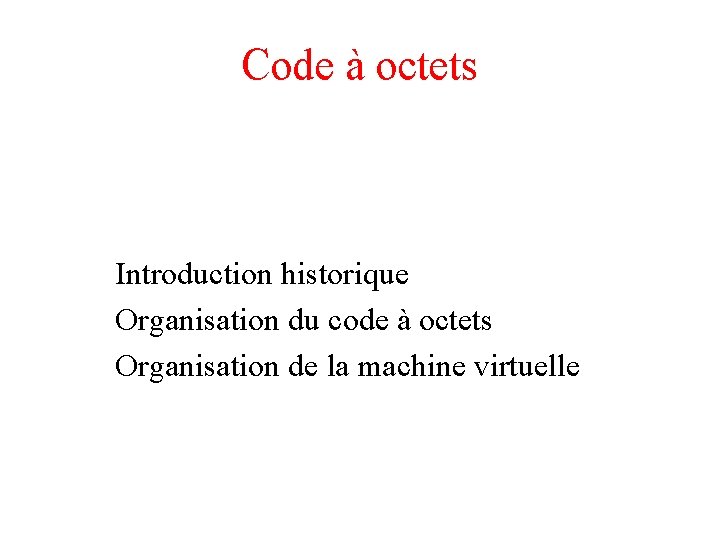 Code à octets

Introduction historique
Organisation du code à octets
Organisation de la machine virtuelle